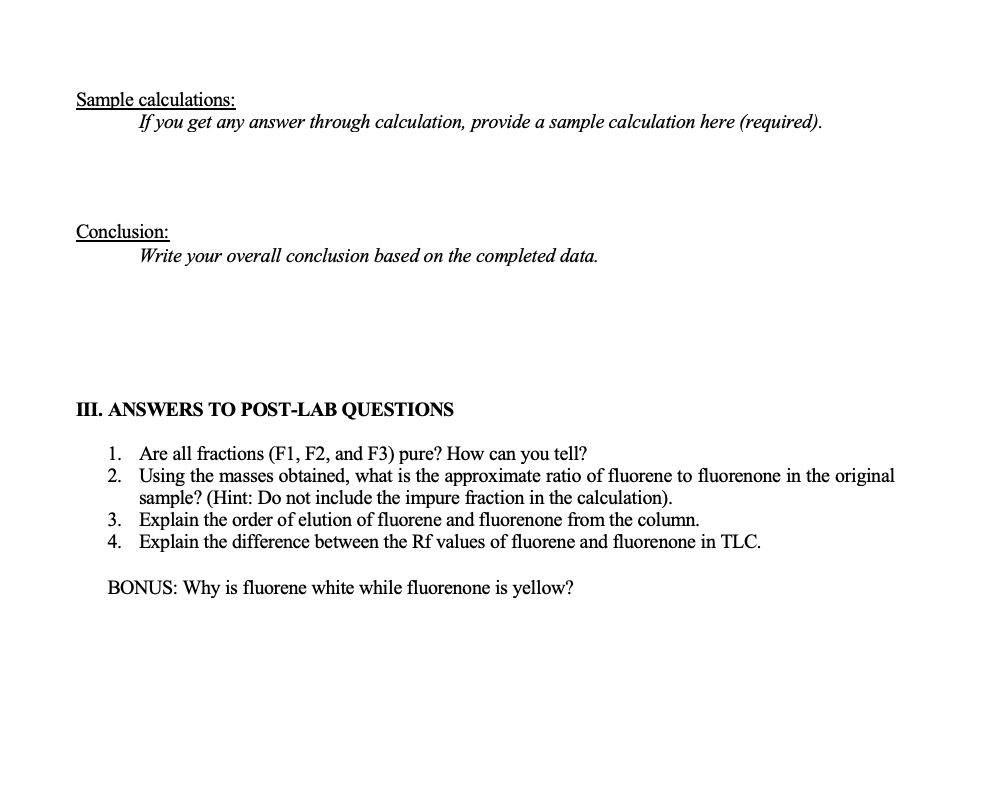 Sample calculations:
If you get any answer through calculation, provide a sample calculation here (required).

Conclusion:
Write your overall conclusion based on the completed data.

III. ANSWERS TO POST-LAB QUESTIONS

1. Are all fractions (F1, F2, and F3) pure? How can you tell?
2. Using the masses obtained, what is the approximate ratio of fluorene to fluorenone in the original sample? (Hint: Do not include the impure fraction in the calculation).
3. Explain the order of elution of fluorene and fluorenone from the column.
4. Explain the difference between the Rf values of fluorene and fluorenone in TLC.

BONUS: Why is fluorene white while fluorenone is yellow?